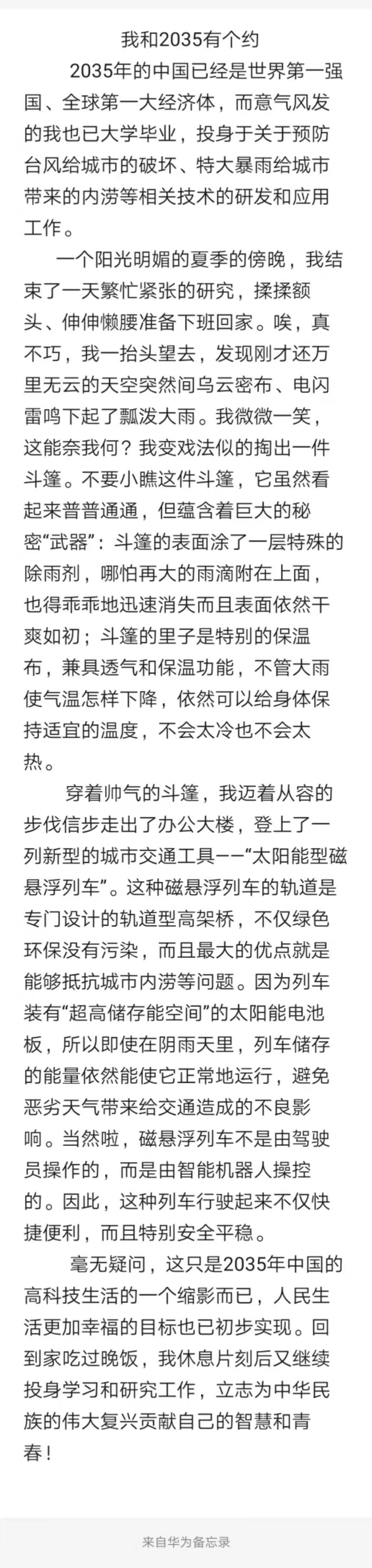 我和2035有个约

2035年的中国已经是世界第一强国、全球第一大经济体，而意气风发的我也已大学毕业，投身于关于预防台风给城市的破坏、特大暴雨给城市带来的内涝等相关技术的研发和应用工作。

一个阳光明媚的夏季的傍晚，我结束了一天繁忙紧张的研究，揉揉额头、伸伸懒腰准备下班回家。唉，真不巧，我一抬头望去，发现刚才还万里无云的天空突然间乌云密布、电闪雷鸣下起了瓢泼大雨。我微微一笑，这能奈我何？我变戏法似的掏出一件斗篷。不要小瞧这件斗篷，它虽然看起来普普通通，但蕴含着巨大的秘密“武器”：斗篷的表面涂了一层特殊的除雨剂，哪怕再大的雨滴附在上面，也得乖乖地迅速消失而且表面依然干爽如初；斗篷的里子是特别的保温布，兼具透气和保温功能，不管大雨使气温怎样下降，依然可以给身体保持适宜的温度，不会太冷也不会太热。

穿着帅气的斗篷，我迈着从容的步伐信步走出了办公大楼，登上了一列新型的城市交通工具——“太阳能型磁悬浮列车”。这种磁悬浮列车的轨道是专门设计的轨道型高架桥，不仅绿色环保没有污染，而且最大的优点就是能够抵抗城市内涝等问题。因为列车装有“超高储存能空间”的太阳能电池板，所以即使在阴雨天里，列车储存的能量依然能使它正常地运行，避免恶劣天气带来给交通造成的不良影响。当然啦，磁悬浮列车不是由驾驶员操作的，而是由智能机器人操控的。因此，这种列车行驶起来不仅快捷便利，而且特别安全平稳。

毫无疑问，这只是2035年中国的高科技生活的一个缩影而已，人民生活更加幸福的目标也已初步实现。回到家吃过晚饭，我休息片刻后又继续投身学习和研究工作，立志为中华民族的伟大复兴贡献自己的智慧和青春！

来自华为备忘录